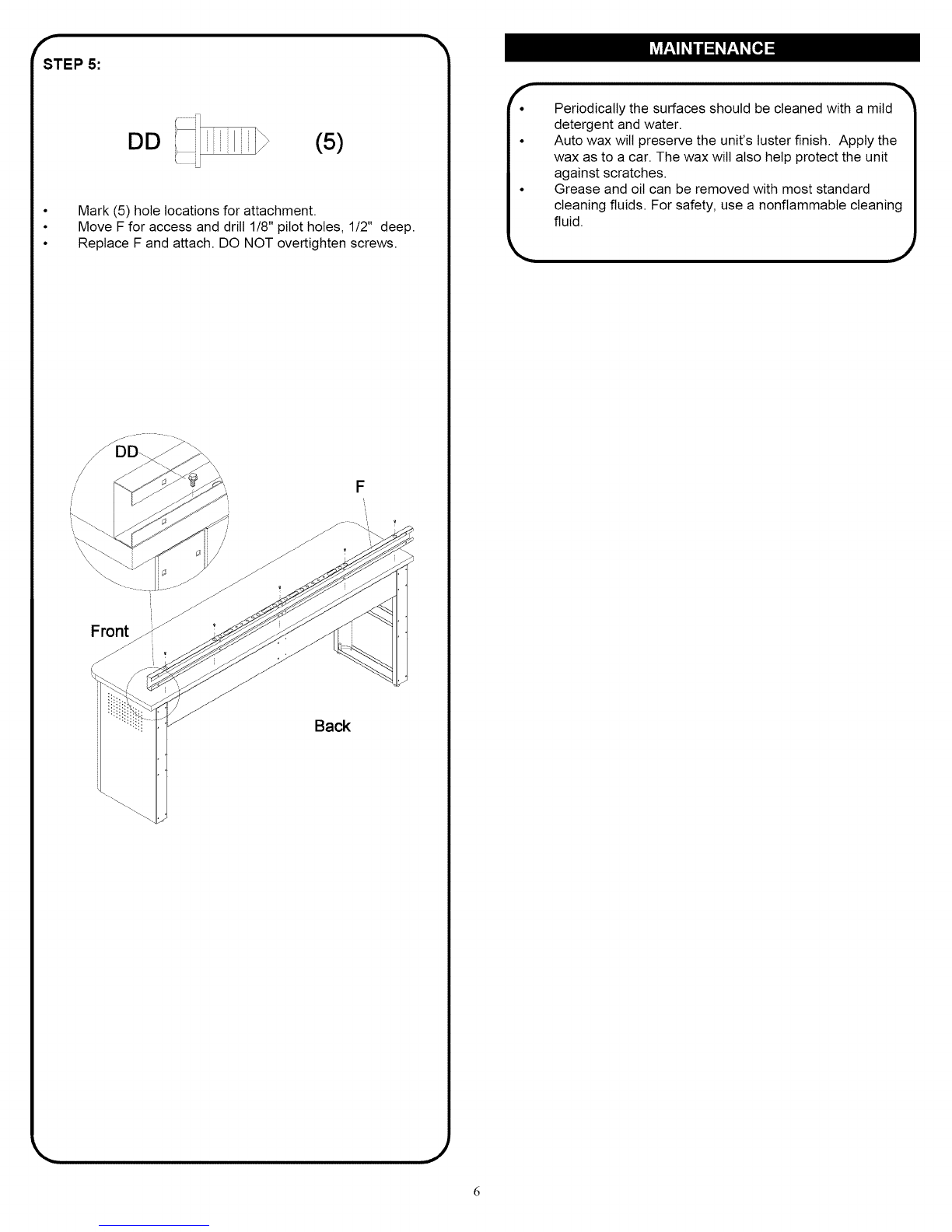 STEP 5:

DD (5)

• Mark (5) hole locations for attachment.
• Move F for access and drill 1/8" pilot holes, 1/2" deep.
• Replace F and attach. DO NOT overtighten screws.

DD

F

Front

Back

MAINTENANCE

• Periodically the surfaces should be cleaned with a mild detergent and water.
• Auto wax will preserve the unit's luster finish. Apply the wax as to a car. The wax will also help protect the unit against scratches.
• Grease and oil can be removed with most standard cleaning fluids. For safety, use a nonflammable cleaning fluid.

6